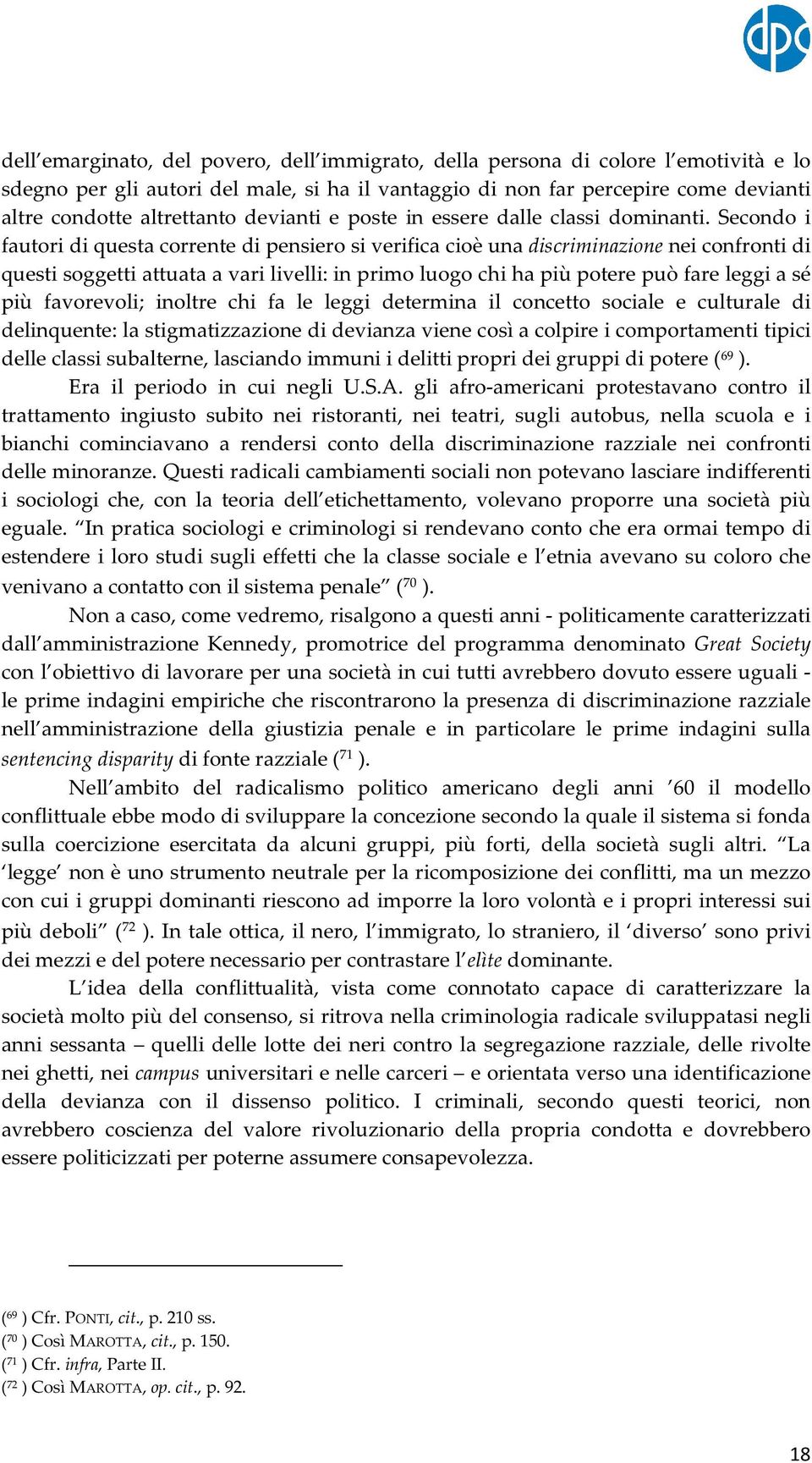 dpc

dell'emarginato, del povero, dell'immigrato, della persona di colore l'emotività e lo sdegno per gli autori del male, si ha il vantaggio di non far percepire come devianti altre condotte altrettanto devianti e poste in essere dalle classi dominanti. Secondo i fautori di questa corrente di pensiero si verifica cioè una discriminazione nei confronti di questi soggetti attuata a vari livelli: in primo luogo chi ha più potere può fare leggi a sé più favorevoli; inoltre chi fa le leggi determina il concetto sociale e culturale di delinquente: la stigmatizzazione di devianza viene così a colpire i comportamenti tipici delle classi subalterne, lasciando immuni i delitti propri dei gruppi di potere ($^{69}$ ).

Era il periodo in cui negli U.S.A. gli afro-americani protestavano contro il trattamento ingiusto subito nei ristoranti, nei teatri, sugli autobus, nella scuola e i bianchi cominciavano a rendersi conto della discriminazione razziale nei confronti delle minoranze. Questi radicali cambiamenti sociali non potevano lasciare indifferenti i sociologi che, con la teoria dell'etichettamento, volevano proporre una società più eguale. "In pratica sociologi e criminologi si rendevano conto che era ormai tempo di estendere i loro studi sugli effetti che la classe sociale e l'etnia avevano su coloro che venivano a contatto con il sistema penale" ($^{70}$ ).

Non a caso, come vedremo, risalgono a questi anni - politicamente caratterizzati dall'amministrazione Kennedy, promotrice del programma denominato Great Society con l'obiettivo di lavorare per una società in cui tutti avrebbero dovuto essere uguali - le prime indagini empiriche che riscontrarono la presenza di discriminazione razziale nell'amministrazione della giustizia penale e in particolare le prime indagini sulla sentencing disparity di fonte razziale ($^{71}$ ).

Nell'ambito del radicalismo politico americano degli anni '60 il modello conflittuale ebbe modo di sviluppare la concezione secondo la quale il sistema si fonda sulla coercizione esercitata da alcuni gruppi, più forti, della società sugli altri. "La 'legge' non è uno strumento neutrale per la ricomposizione dei conflitti, ma un mezzo con cui i gruppi dominanti riescono ad imporre la loro volontà e i propri interessi sui più deboli" ($^{72}$ ). In tale ottica, il nero, l'immigrato, lo straniero, il 'diverso' sono privi dei mezzi e del potere necessario per contrastare l'elite dominante.

L'idea della conflittualità, vista come connotato capace di caratterizzare la società molto più del consenso, si ritrova nella criminologia radicale sviluppatasi negli anni sessanta – quelli delle lotte dei neri contro la segregazione razziale, delle rivolte nei ghetti, nei campus universitari e nelle carceri – e orientata verso una identificazione della devianza con il dissenso politico. I criminali, secondo questi teorici, non avrebbero coscienza del valore rivoluzionario della propria condotta e dovrebbero essere politicizzati per poterne assumere consapevolezza.

($^{69}$ ) Cfr. PONTI, cit., p. 210 ss.
($^{70}$ ) Così MAROTTA, cit., p. 150.
($^{71}$ ) Cfr. infra, Parte II.
($^{72}$ ) Così MAROTTA, op. cit., p. 92.

18